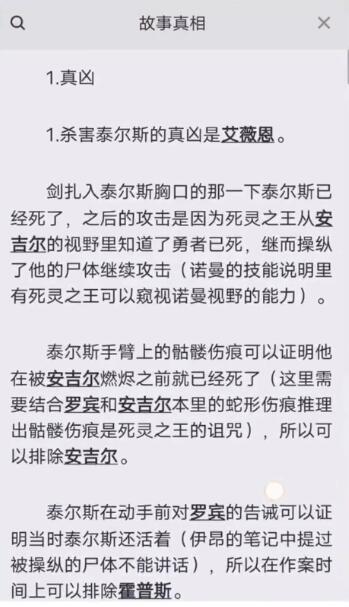 故事真相

1.真凶

1.杀害泰尔斯的真凶是艾薇恩。

剑扎入泰尔斯胸口的那一下泰尔斯已经死了，之后的攻击是因为死灵之王从安吉尔的视野里知道了勇者已死，继而操纵了他的尸体继续攻击（诺曼的技能说明里有死灵之王可以窥视诺曼视野的能力）。

泰尔斯手臂上的骷髅伤痕可以证明他在被安吉尔燃烬之前就已经死了（这里需要结合罗宾和安吉尔本里的蛇形伤痕推理出骷髅伤痕是死灵之王的诅咒），所以可以排除安吉尔。

泰尔斯在动手前对罗宾的告诫可以证明当时泰尔斯还活着（伊昂的笔记中提过被操纵的尸体不能讲话），所以在作案时间上可以排除霍普斯。